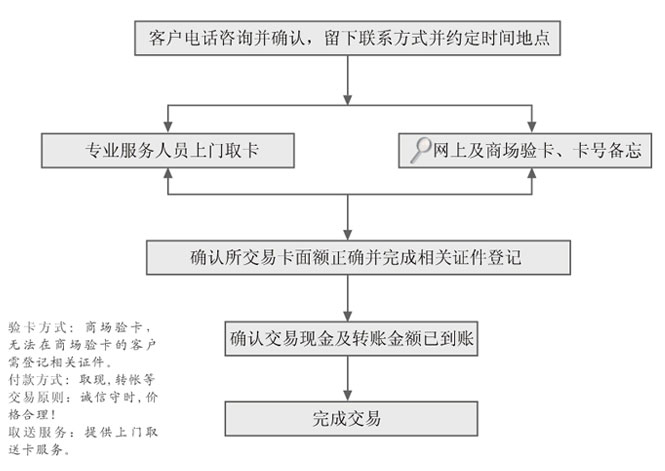 客户电话咨询并确认，留下联系方式并约定时间地点

专业服务人员上门取卡

网上及商场验卡、卡号备忘

确认所交易卡面额正确并完成相关证件登记

确认交易现金及转账金额已到账

完成交易

验卡方式：商场验卡，无法在商场验卡的客户需登记相关证件。
付款方式：取现，转帐等
交易原则：诚信守时，价格合理！
取送服务：提供上门取送卡服务。